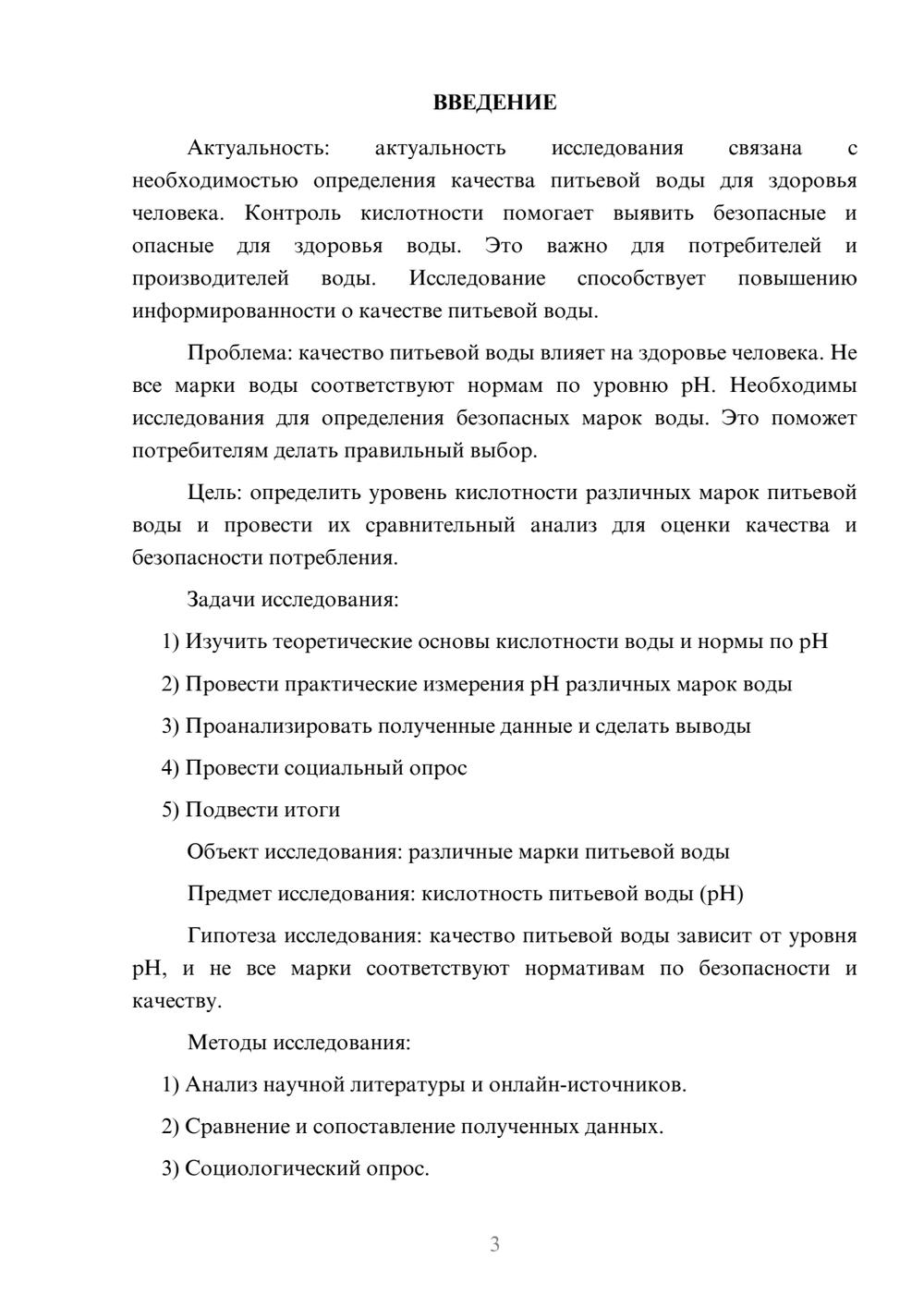 ВВЕДЕНИЕ

Актуальность: актуальность исследования связана с необходимостью определения качества питьевой воды для здоровья человека. Контроль кислотности помогает выявить безопасные и опасные для здоровья воды. Это важно для потребителей и производителей воды. Исследование способствует повышению информированности о качестве питьевой воды.

Проблема: качество питьевой воды влияет на здоровье человека. Не все марки воды соответствуют нормам по уровню pH. Необходимы исследования для определения безопасных марок воды. Это поможет потребителям делать правильный выбор.

Цель: определить уровень кислотности различных марок питьевой воды и провести их сравнительный анализ для оценки качества и безопасности потребления.

Задачи исследования:

1) Изучить теоретические основы кислотности воды и нормы по pH

2) Провести практические измерения pH различных марок воды

3) Проанализировать полученные данные и сделать выводы

4) Провести социальный опрос

5) Подвести итоги

Объект исследования: различные марки питьевой воды

Предмет исследования: кислотность питьевой воды (pH)

Гипотеза исследования: качество питьевой воды зависит от уровня pH, и не все марки соответствуют нормативам по безопасности и качеству.

Методы исследования:

1) Анализ научной литературы и онлайн-источников.

2) Сравнение и сопоставление полученных данных.

3) Социологический опрос.

3